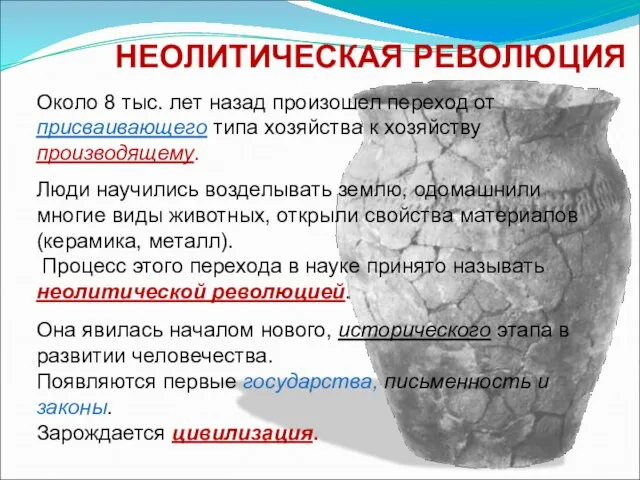 НЕОЛИТИЧЕСКАЯ РЕВОЛЮЦИЯ

Около 8 тыс. лет назад произошел переход от присваивающего типа хозяйства к хозяйству производящему.

Люди научились возделывать землю, одомашнили многие виды животных, открыли свойства материалов (керамика, металл).
Процесс этого перехода в науке принято называть неолитической революцией.

Она явилась началом нового, исторического этапа в развитии человечества.
Появляются первые государства, письменность и законы.
Зарождается цивилизация.